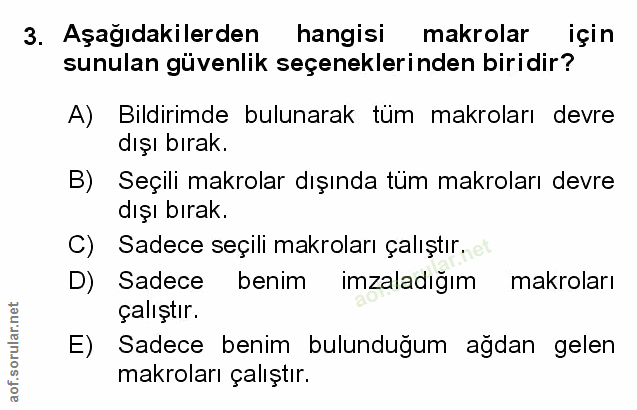 3. Aşağıdakilerden hangisi makrolar için sunulan güvenlik seçeneklerinden biridir?

A) Bildirimde bulunarak tüm makroları devre dışı bırak.

B) Seçili makrolar dışında tüm makroları devre dışı bırak.

C) Sadece seçili makroları çalıştır.

D) Sadece benim imzaladığım makroları çalıştır.

E) Sadece benim bulunduğum ağdan gelen makroları çalıştır.

aof.sorular.net